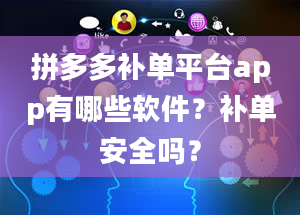 like

拼多多补单平台app有哪些软件？补单安全吗？